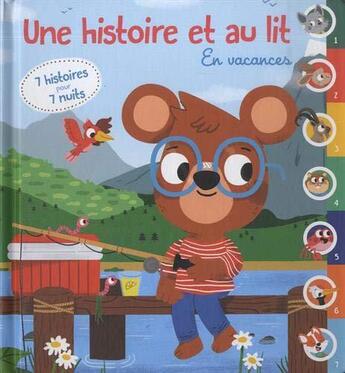 Une histoire et au lit
En vacances

7 histoires pour 7 nuits

1
2
3
4
5
6
7